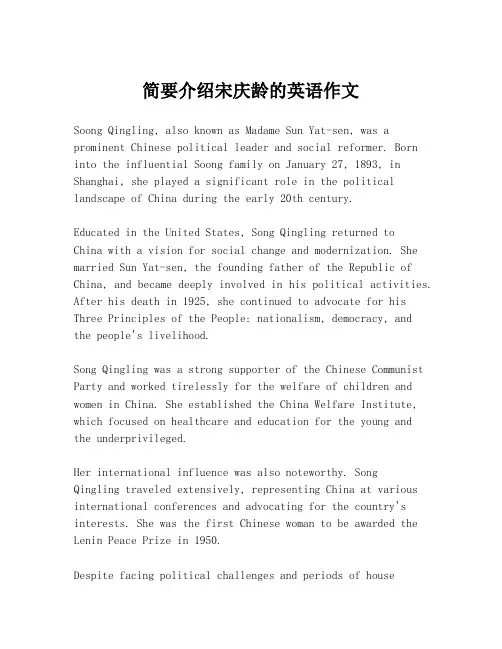 简要介绍宋庆龄的英语作文

Soong Qingling, also known as Madame Sun Yat-sen, was a prominent Chinese political leader and social reformer. Born into the influential Soong family on January 27, 1893, in Shanghai, she played a significant role in the political landscape of China during the early 20th century.

Educated in the United States, Song Qingling returned to China with a vision for social change and modernization. She married Sun Yat-sen, the founding father of the Republic of China, and became deeply involved in his political activities. After his death in 1925, she continued to advocate for his Three Principles of the People: nationalism, democracy, and the people's livelihood.

Song Qingling was a strong supporter of the Chinese Communist Party and worked tirelessly for the welfare of children and women in China. She established the China Welfare Institute, which focused on healthcare and education for the young and the underprivileged.

Her international influence was also noteworthy. Song Qingling traveled extensively, representing China at various international conferences and advocating for the country's interests. She was the first Chinese woman to be awarded the Lenin Peace Prize in 1950.

Despite facing political challenges and periods of house